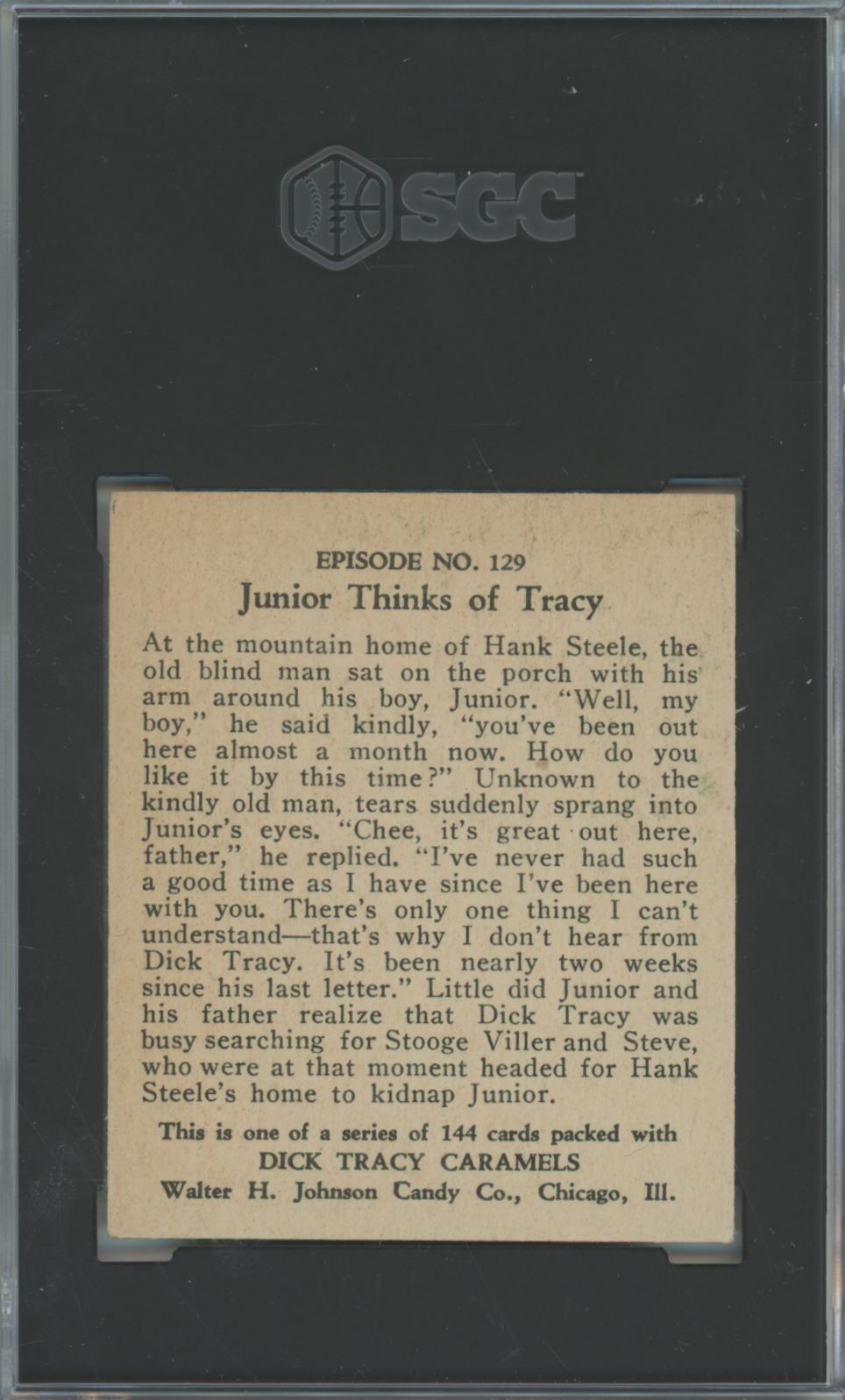 SGC

EPISODE NO. 129

Junior Thinks of Tracy

At the mountain home of Hank Steele, the old blind man sat on the porch with his arm around his boy, Junior. "Well, my boy," he said kindly, "you've been out here almost a month now. How do you like it by this time?" Unknown to the kindly old man, tears suddenly sprang into Junior's eyes. "Chee, it's great out here, father," he replied. "I've never had such a good time as I have since I've been here with you. There's only one thing I can't understand—that's why I don't hear from Dick Tracy. It's been nearly two weeks since his last letter." Little did Junior and his father realize that Dick Tracy was busy searching for Stooge Viller and Steve, who were at that moment headed for Hank Steele's home to kidnap Junior.

This is one of a series of 144 cards packed with
DICK TRACY CARAMELS
Walter H. Johnson Candy Co., Chicago, Ill.